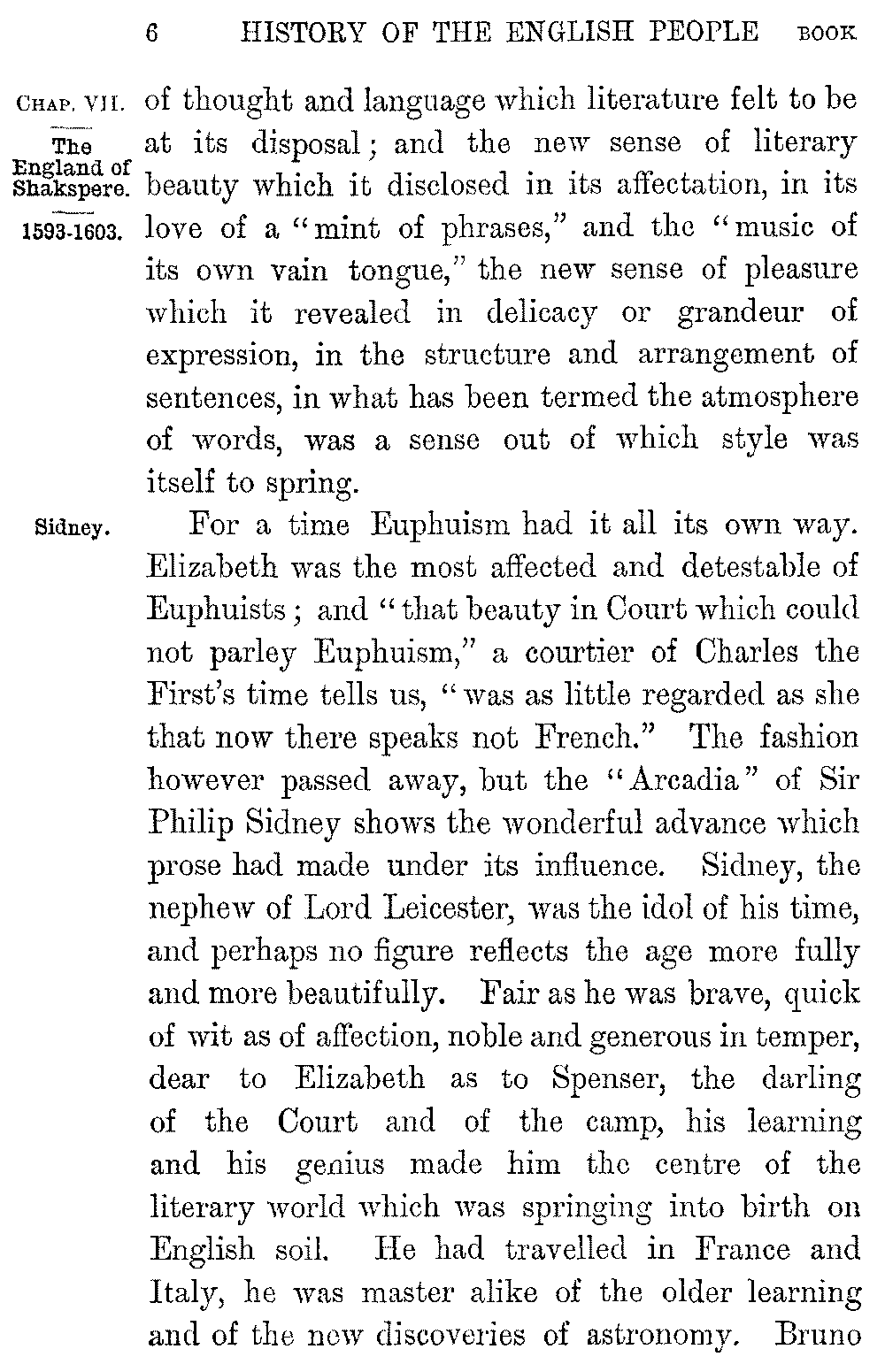 6 HISTORY OF THE ENGLISH PEOPLE BOOK

CHAP. VII.
The England of Shakspere.
1593-1603.

of thought and language which literature felt to be at its disposal; and the new sense of literary beauty which it disclosed in its affectation, in its love of a "mint of phrases," and the "music of its own vain tongue," the new sense of pleasure which it revealed in delicacy or grandeur of expression, in the structure and arrangement of sentences, in what has been termed the atmosphere of words, was a sense out of which style was itself to spring.

Sidney.

For a time Euphuism had it all its own way. Elizabeth was the most affected and detestable of Euphuists; and "that beauty in Court which could not parley Euphuism," a courtier of Charles the First's time tells us, "was as little regarded as she that now there speaks not French." The fashion however passed away, but the "Arcadia" of Sir Philip Sidney shows the wonderful advance which prose had made under its influence. Sidney, the nephew of Lord Leicester, was the idol of his time, and perhaps no figure reflects the age more fully and more beautifully. Fair as he was brave, quick of wit as of affection, noble and generous in temper, dear to Elizabeth as to Spenser, the darling of the Court and of the camp, his learning and his genius made him the centre of the literary world which was springing into birth on English soil. He had travelled in France and Italy, he was master alike of the older learning and of the new discoveries of astronomy. Bruno